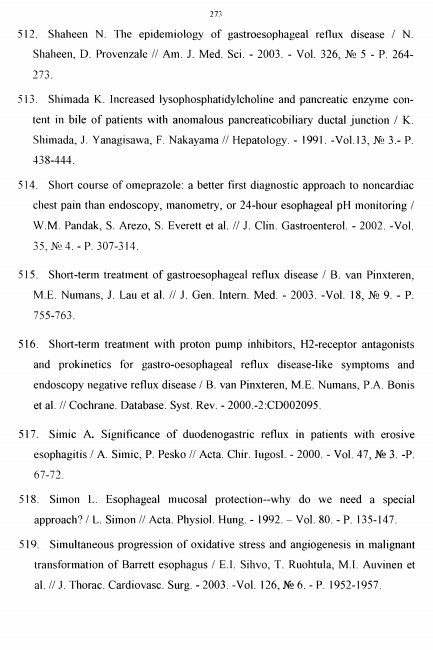 273

512. Shaheen N. The epidemiology of gastroesophageal reflux disease / N. Shaheen, D. Provenzale // Am. J. Med. Sci. - 2003. - Vol. 326, № 5 - P. 264-273.

513. Shimada K. Increased lysophosphatidylcholine and pancreatic enzyme content in bile of patients with anomalous pancreaticobiliary ductal junction / K. Shimada, J. Yanagisawa, F. Nakayama // Hepatology. - 1991. -Vol.13, № 3.- P. 438-444.

514. Short course of omeprazole: a better first diagnostic approach to noncardiac chest pain than endoscopy, manometry, or 24-hour esophageal pH monitoring / W.M. Pandak, S. Arezo, S. Everett et al. // J. Clin. Gastroenterol. - 2002. -Vol. 35, № 4. - P. 307-314.

515. Short-term treatment of gastroesophageal reflux disease / B. van Pinxteren, M.E. Numans, J. Lau et al. // J. Gen. Intern. Med. - 2003. -Vol. 18, № 9. - P. 755-763.

516. Short-term treatment with proton pump inhibitors, H2-receptor antagonists and prokinetics for gastro-oesophageal reflux disease-like symptoms and endoscopy negative reflux disease / B. van Pinxteren, M.E. Numans, P.A. Bonis et al. // Cochrane. Database. Syst. Rev. - 2000.-2:CD002095.

517. Simic A. Significance of duodenogastric reflux in patients with erosive esophagitis / A. Simic, P. Pesko // Acta. Chir. Iugosl. - 2000. - Vol. 47, № 3. -P. 67-72.

518. Simon L. Esophageal mucosal protection--why do we need a special approach? / L. Simon // Acta. Physiol. Hung. - 1992. – Vol. 80. - P. 135-147.

519. Simultaneous progression of oxidative stress and angiogenesis in malignant transformation of Barrett esophagus / E.I. Sihvo, T. Ruohtula, M.I. Auvinen et al. // J. Thorac. Cardiovasc. Surg. - 2003. -Vol. 126, № 6. - P. 1952-1957.